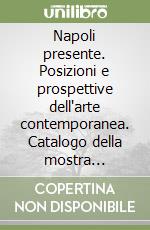 unilibro

Napoli presente. Posizioni e prospettive dell'arte contemporanea. Catalogo della mostra...

COPERTINA NON DISPONIBILE